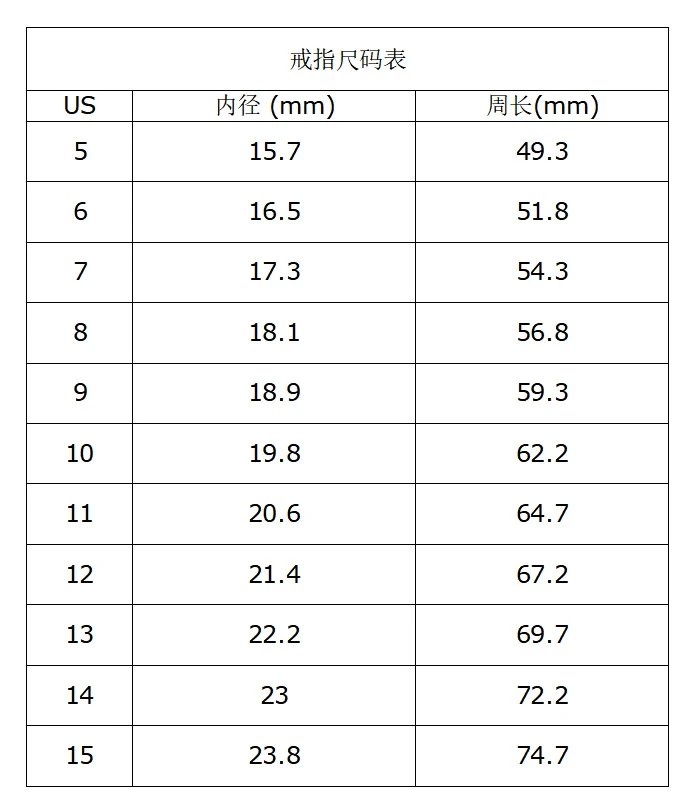 戒指尺码表

| US | 内径 (mm) | 周长(mm) |
|---|---|---|
| 5 | 15.7 | 49.3 |
| 6 | 16.5 | 51.8 |
| 7 | 17.3 | 54.3 |
| 8 | 18.1 | 56.8 |
| 9 | 18.9 | 59.3 |
| 10 | 19.8 | 62.2 |
| 11 | 20.6 | 64.7 |
| 12 | 21.4 | 67.2 |
| 13 | 22.2 | 69.7 |
| 14 | 23 | 72.2 |
| 15 | 23.8 | 74.7 |